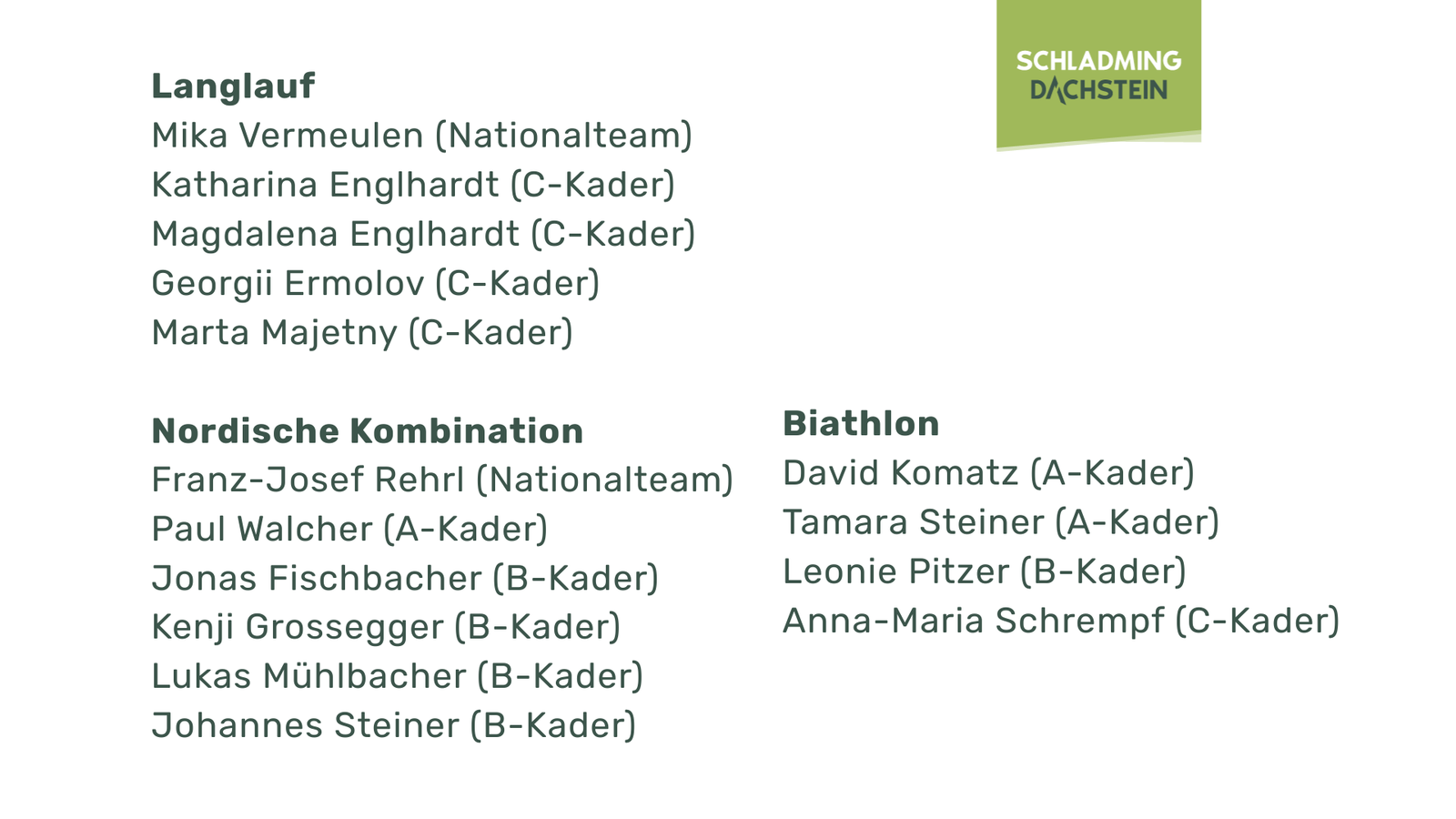 SCHLADMING
DACHSTEIN

Langlauf
Mika Vermeulen (Nationalteam)
Katharina Englhardt (C-Kader)
Magdalena Englhardt (C-Kader)
Georgii Ermolov (C-Kader)
Marta Majetny (C-Kader)

Nordische Kombination
Franz-Josef Rehrl (Nationalteam)
Paul Walcher (A-Kader)
Jonas Fischbacher (B-Kader)
Kenji Grossegger (B-Kader)
Lukas Mühlbacher (B-Kader)
Johannes Steiner (B-Kader)

Biathlon
David Komatz (A-Kader)
Tamara Steiner (A-Kader)
Leonie Pitzer (B-Kader)
Anna-Maria Schrempf (C-Kader)